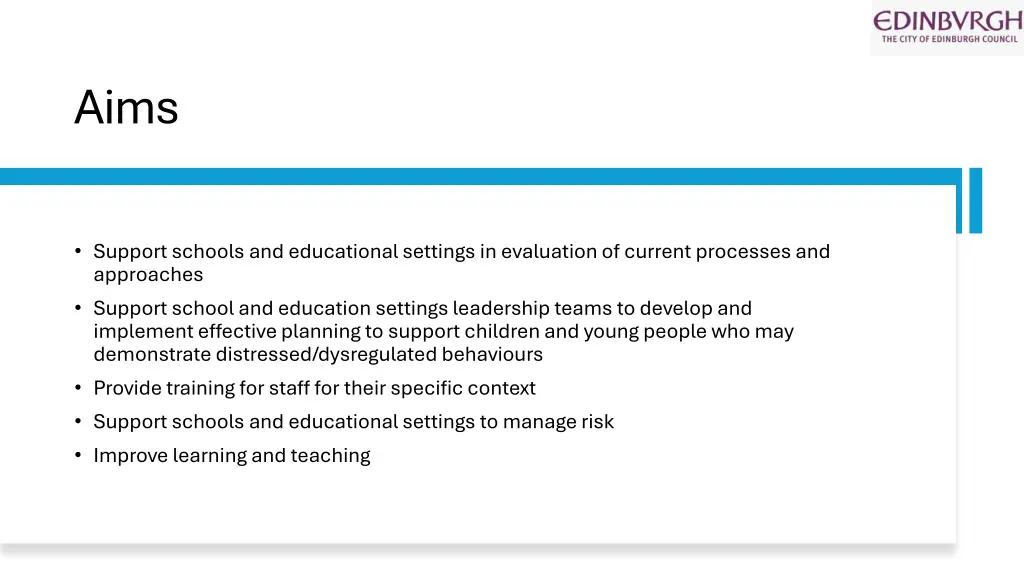 EDINBVRGH
THE CITY OF EDINBURGH COUNCIL

Aims

• Support schools and educational settings in evaluation of current processes and approaches
• Support school and education settings leadership teams to develop and implement effective planning to support children and young people who may demonstrate distressed/dysregulated behaviours
• Provide training for staff for their specific context
• Support schools and educational settings to manage risk
• Improve learning and teaching